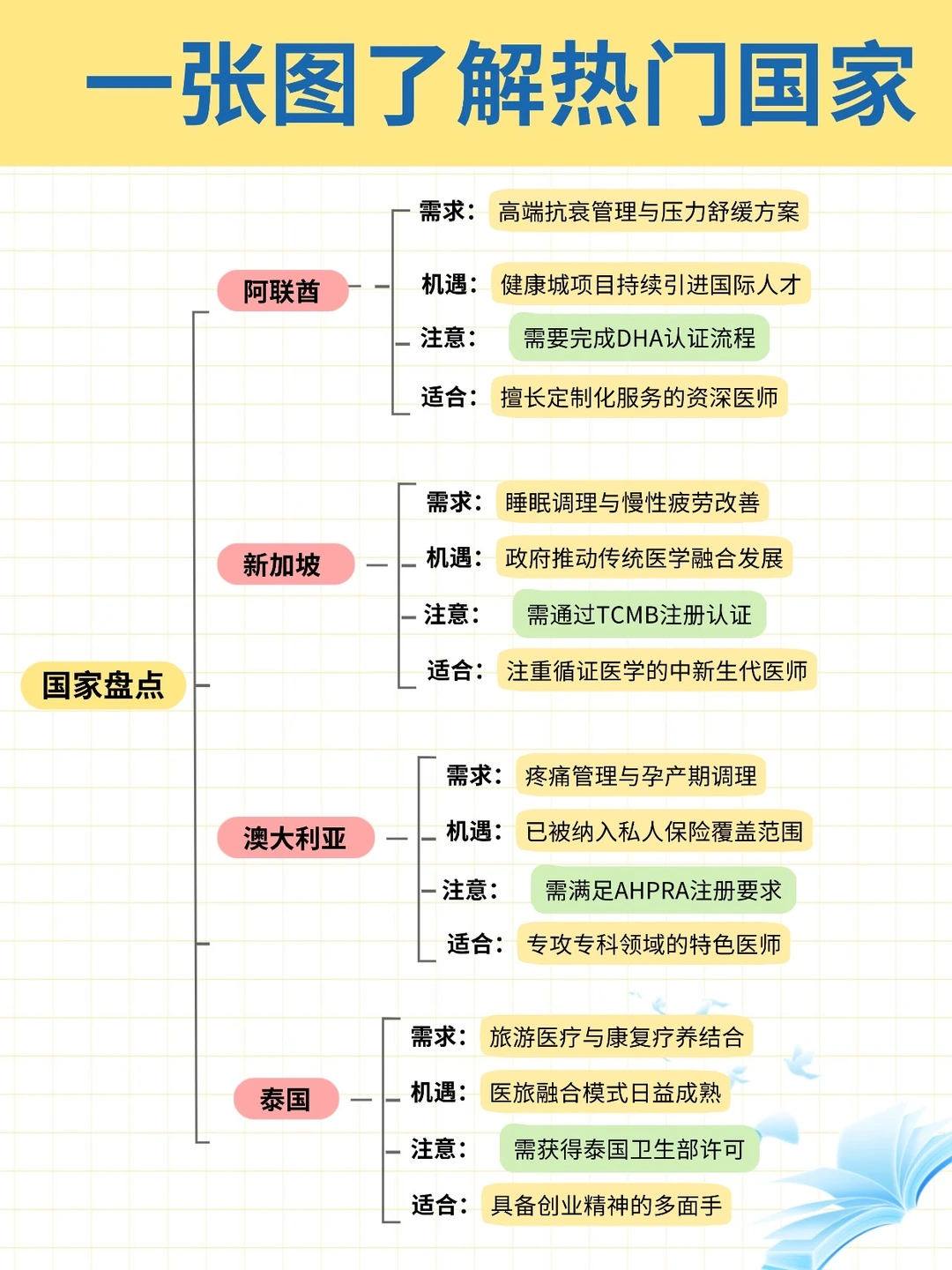 一张图了解热门国家

国家盘点

阿联酋
需求：高端抗衰管理与压力舒缓方案
机遇：健康城项目持续引进国际人才
注意：需要完成DHA认证流程
适合：擅长定制化服务的资深医师

新加坡
需求：睡眠调理与慢性疲劳改善
机遇：政府推动传统医学融合发展
注意：需通过TCMB注册认证
适合：注重循证医学的中新生代医师

澳大利亚
需求：疼痛管理与孕产期调理
机遇：已被纳入私人保险覆盖范围
注意：需满足AHPRA注册要求
适合：专攻专科领域的特色医师

泰国
需求：旅游医疗与康复疗养结合
机遇：医旅融合模式日益成熟
注意：需获得泰国卫生部许可
适合：具备创业精神的多面手